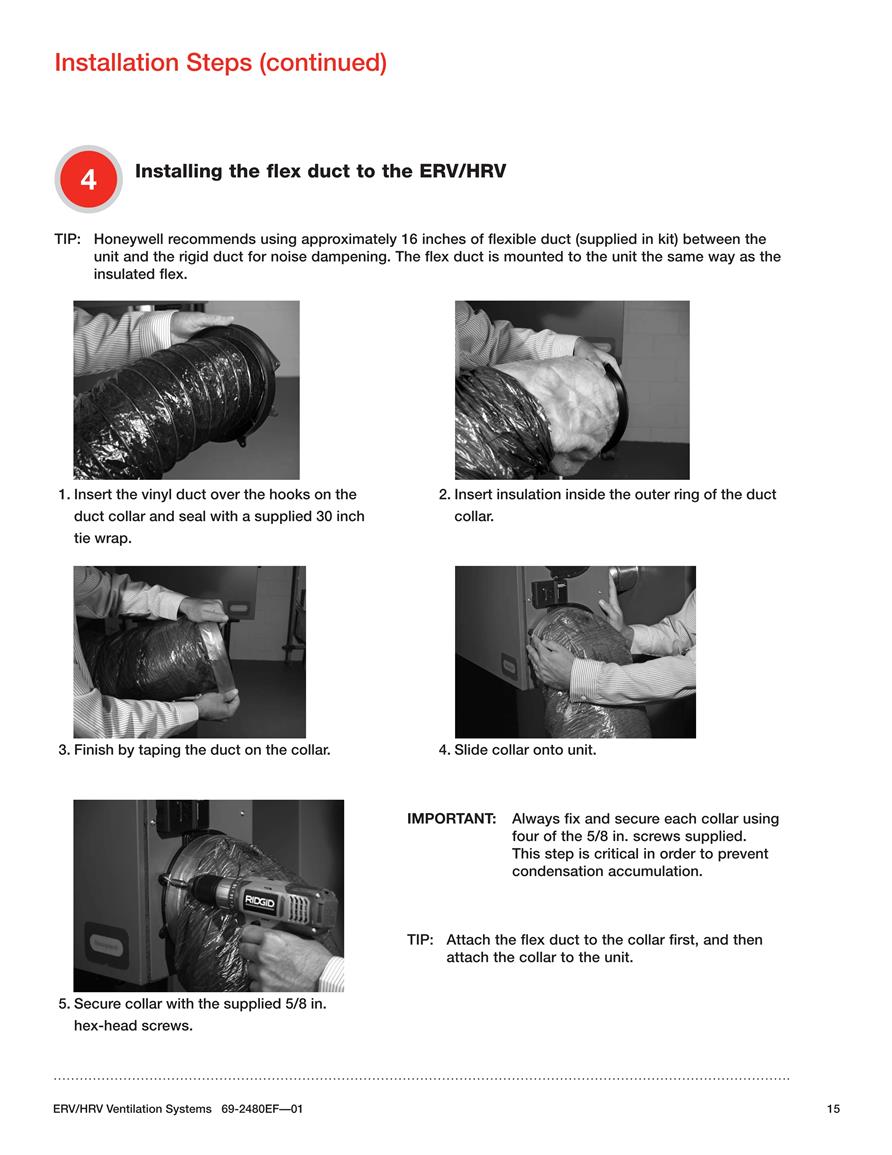 Installation Steps (continued)

4

Installing the flex duct to the ERV/HRV

TIP: Honeywell recommends using approximately 16 inches of flexible duct (supplied in kit) between the unit and the rigid duct for noise dampening. The flex duct is mounted to the unit the same way as the insulated flex.

1. Insert the vinyl duct over the hooks on the duct collar and seal with a supplied 30 inch tie wrap.

2. Insert insulation inside the outer ring of the duct collar.

3. Finish by taping the duct on the collar.

4. Slide collar onto unit.

RIDGID

5. Secure collar with the supplied 5/8 in. hex-head screws.

IMPORTANT: Always fix and secure each collar using four of the 5/8 in. screws supplied. This step is critical in order to prevent condensation accumulation.

TIP: Attach the flex duct to the collar first, and then attach the collar to the unit.

ERV/HRV Ventilation Systems 69-2480EF—01

15